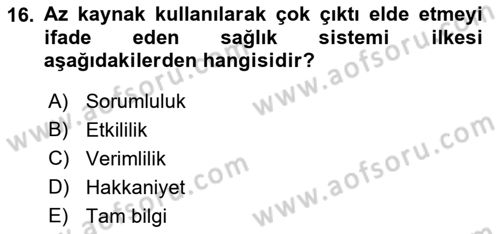 16. Az kaynak kullanılarak çok çıktı elde etmeyi ifade eden sağlık sistemi ilkesi aşağıdakilerden hangisidir?

A) Sorumluluk
B) Etkililik
C) Verimlilik
D) Hakkaniyet
E) Tam bilgi

www.aofsoru.com
www.aofsoru.com
www.aofsoru.com
www.aofsoru.com
www.aofsoru.com